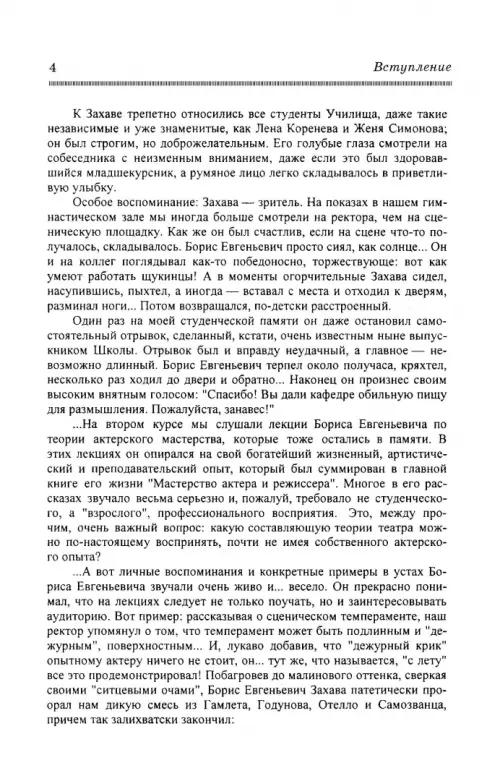 4 Вступление

К Захаве трепетно относились все студенты Училища, даже такие независимые и уже знаменитые, как Лена Коренева и Женя Симонова; он был строгим, но доброжелательным. Его голубые глаза смотрели на собеседника с неизменным вниманием, даже если это был здоровавшийся младшекурсник, а румяное лицо легко складывалось в приветливую улыбку.

Особое воспоминание: Захава — зритель. На показах в нашем гимнастическом зале мы иногда больше смотрели на ректора, чем на сценическую площадку. Как же он был счастлив, если на сцене что-то получалось, складывалось. Борис Евгеньевич просто сиял, как солнце... Он и на коллег поглядывал как-то победоносно, торжествующе: вот как умеют работать щукинцы! А в моменты огорчительные Захава сидел, насупившись, пыхтел, а иногда — вставал с места и отходил к дверям, разминал ноги... Потом возвращался, по-детски расстроенный.

Один раз на моей студенческой памяти он даже остановил самостоятельный отрывок, сделанный, кстати, очень известным ныне выпускником Школы. Отрывок был и вправду неудачный, а главное — невозможно длинный. Борис Евгеньевич терпел около получаса, кряхтел, несколько раз ходил до двери и обратно... Наконец он произнес своим высоким внятным голосом: "Спасибо! Вы дали кафедре обильную пищу для размышления. Пожалуйста, занавес!"

...На втором курсе мы слушали лекции Бориса Евгеньевича по теории актерского мастерства, которые тоже остались в памяти. В этих лекциях он опирался на свой богатейший жизненный, артистический и преподавательский опыт, который был суммирован в главной книге его жизни "Мастерство актера и режиссера". Многое в его рассказах звучало весьма серьезно и, пожалуй, требовало не студенческого, а "взрослого", профессионального восприятия. Это, между прочим, очень важный вопрос: какую составляющую теории театра можно по-настоящему воспринять, почти не имея собственного актерского опыта?

...А вот личные воспоминания и конкретные примеры в устах Бориса Евгеньевича звучали очень живо и... весело. Он прекрасно понимал, что на лекциях следует не только поучать, но и заинтересовывать аудиторию. Вот пример: рассказывая о сценическом темпераменте, наш ректор упомянул о том, что темперамент может быть подлинным и "дежурным", поверхностным... И, лукаво добавив, что "дежурный крик" опытному актеру ничего не стоит, он... тут же, что называется, "с лету" все это продемонстрировал! Побагровев до малинового оттенка, сверкая своими "ситцевыми очами", Борис Евгеньевич Захава патетически проорал нам дикую смесь из Гамлета, Годунова, Отелло и Самозванца, причем так залихватски закончил: